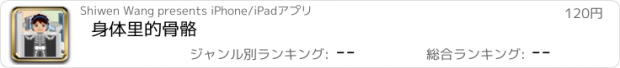 Shiwen Wang presents iPhone/iPadアプリ

120円

身体里的骨骼

ジャンル別ランキング: --

総合ランキング: --